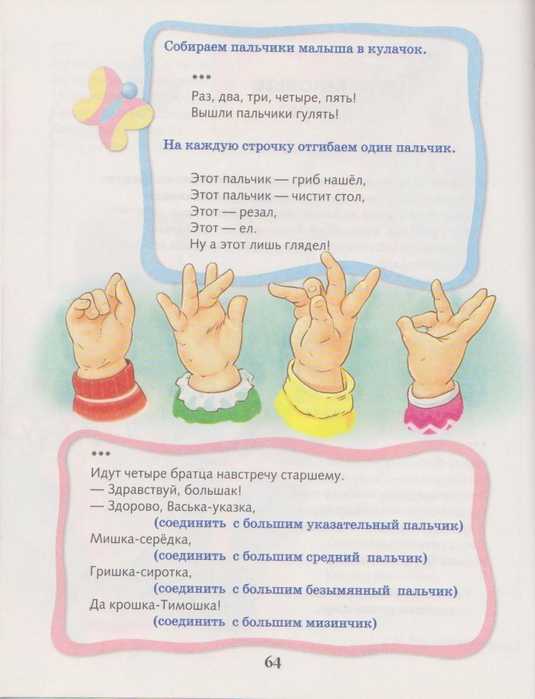 Собираем пальчики малыша в кулачок.

***

Раз, два, три, четыре, пять!
Вышли пальчики гулять!

На каждую строчку отгибаем один пальчик.

Этот пальчик — гриб нашёл,
Этот пальчик — чистит стол,
Этот — резал,
Этот — ел.
Ну а этот лишь глядел!

***

Идут четыре братца навстречу старшему.
— Здравствуй, большак!
— Здорово, Васька-указка,
(соединить с большим указательный пальчик)
Мишка-серёдка,
(соединить с большим средний пальчик)
Гришка-сиротка,
(соединить с большим безымянный пальчик)
Да крошка-Тимошка!
(соединить с большим мизинчик)

64